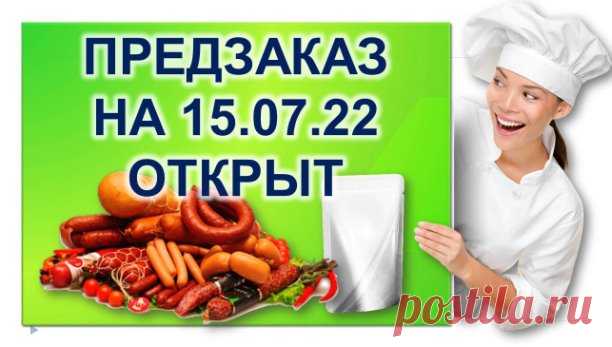 ПРЕДЗАКАЗ НА 15.07.22 ОТКРЫТ

postila.ru